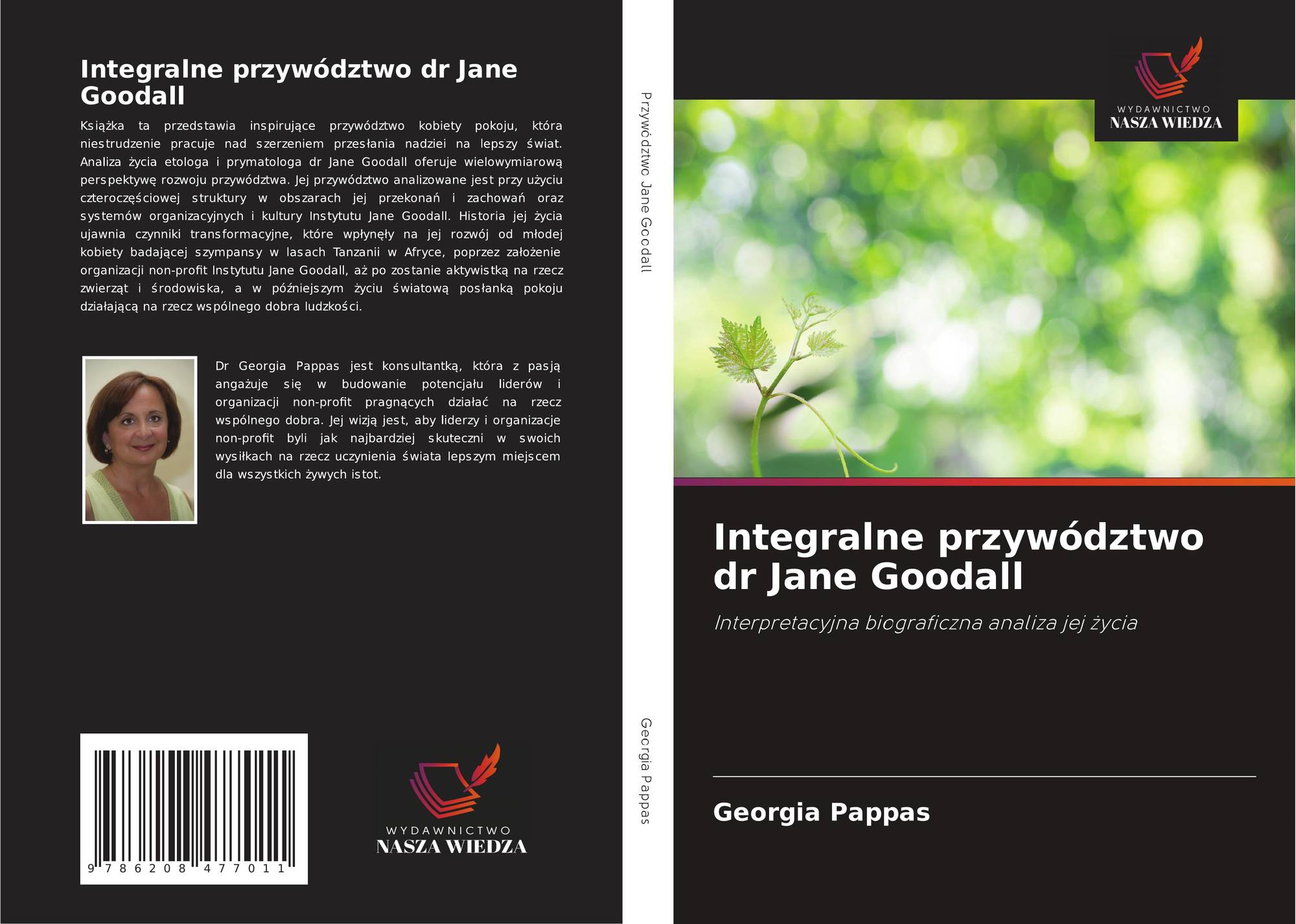 Integralne przywództwo dr Jane Goodall

Książka ta przedstawia inspirujące przywództwo kobiety pokoju, która niestrudzenie pracuje nad szerzeniem przesłania nadziei na lepszy świat. Analiza życia etologa i prymatologa dr Jane Goodall oferuje wielowymiarową perspektywę rozwoju przywództwa. Jej przywództwo analizowane jest przy użyciu czteroczęściowej struktury w obszarach jej przekonań i zachowań oraz systemów organizacyjnych i kultury Instytutu Jane Goodall. Historia jej życia ujawnia czynniki transformacyjne, które wpłynęły na jej rozwój od młodej kobiety badającej szympansy w lasach Tanzanii w Afryce, poprzez założenie organizacji non-profit Instytutu Jane Goodall, aż po zostanie aktywistką na rzecz zwierząt i środowiska, a w późniejszym życiu światową posłanką pokoju działającą na rzecz wspólnego dobra ludzkości.

Dr Georgia Pappas jest konsultantką, która z pasją angażuje się w budowanie potencjału liderów i organizacji non-profit pragnących działać na rzecz wspólnego dobra. Jej wizją jest, aby liderzy i organizacje non-profit byli jak najbardziej skuteczni w swoich wysiłkach na rzecz uczynienia świata lepszym miejscem dla wszystkich żywych istot.

9 786208 477011

WYDAWNICTWO
NASZA WIEDZA

Przywództwo Jane Goodall

Georgia Pappas

WYDAWNICTWO
NASZA WIEDZA

Integralne przywództwo dr Jane Goodall

Interpretacyjna biograficzna analiza jej życia

Georgia Pappas